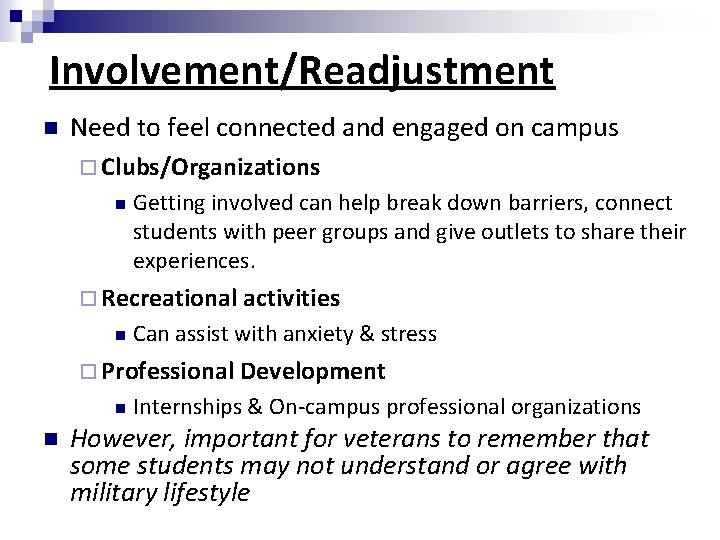 Involvement/Readjustment

Need to feel connected and engaged on campus

Clubs/Organizations

Getting involved can help break down barriers, connect students with peer groups and give outlets to share their experiences.

Recreational activities

Can assist with anxiety & stress

Professional Development

Internships & On-campus professional organizations

However, important for veterans to remember that some students may not understand or agree with military lifestyle